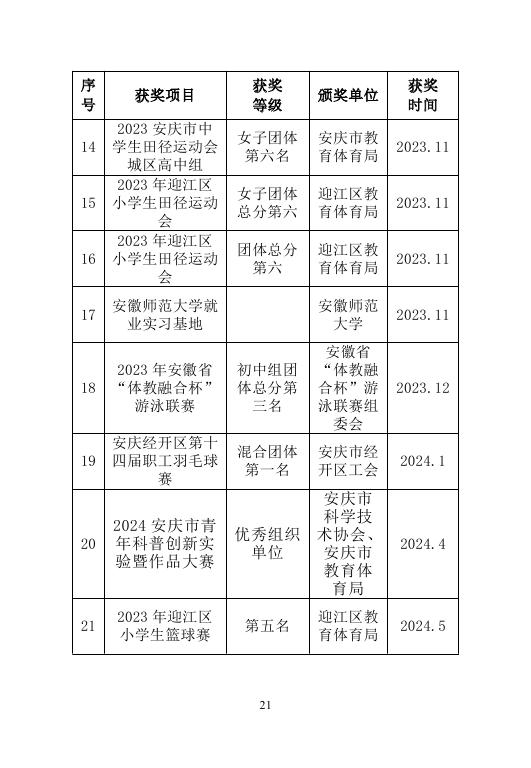 | 序号 | 获奖项目 | 获奖等级 | 颁奖单位 | 获奖时间 |
|---|---|---|---|---|
| 14 | 2023 安庆市中学生田径运动会城区高中组 | 女子团体第六名 | 安庆市教育体育局 | 2023.11 |
| 15 | 2023 年迎江区小学生田径运动会 | 女子团体总分第六 | 迎江区教育体育局 | 2023.11 |
| 16 | 2023 年迎江区小学生田径运动会 | 团体总分第六 | 迎江区教育体育局 | 2023.11 |
| 17 | 安徽师范大学就业实习基地 | | 安徽师范大学 | 2023.11 |
| 18 | 2023 年安徽省“体教融合杯”游泳联赛 | 初中组团体总分第三名 | 安徽省“体教融合杯”游泳联赛组委会 | 2023.12 |
| 19 | 安庆经开区第十四届职工羽毛球赛 | 混合团体第一名 | 安庆市经开区工会 | 2024.1 |
| 20 | 2024 安庆市青年科普创新实验暨作品大赛 | 优秀组织单位 | 安庆市科学技术协会、安庆市教育体育局 | 2024.4 |
| 21 | 2023 年迎江区小学生篮球赛 | 第五名 | 迎江区教育体育局 | 2024.5 |

21